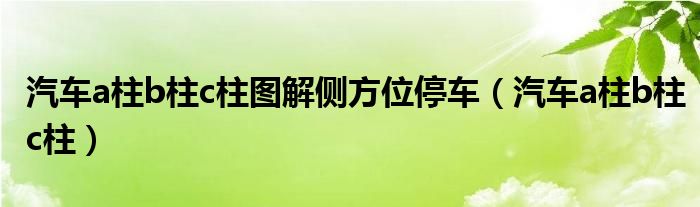 汽车a柱b柱c柱图解侧方位停车（汽车a柱b柱c柱）